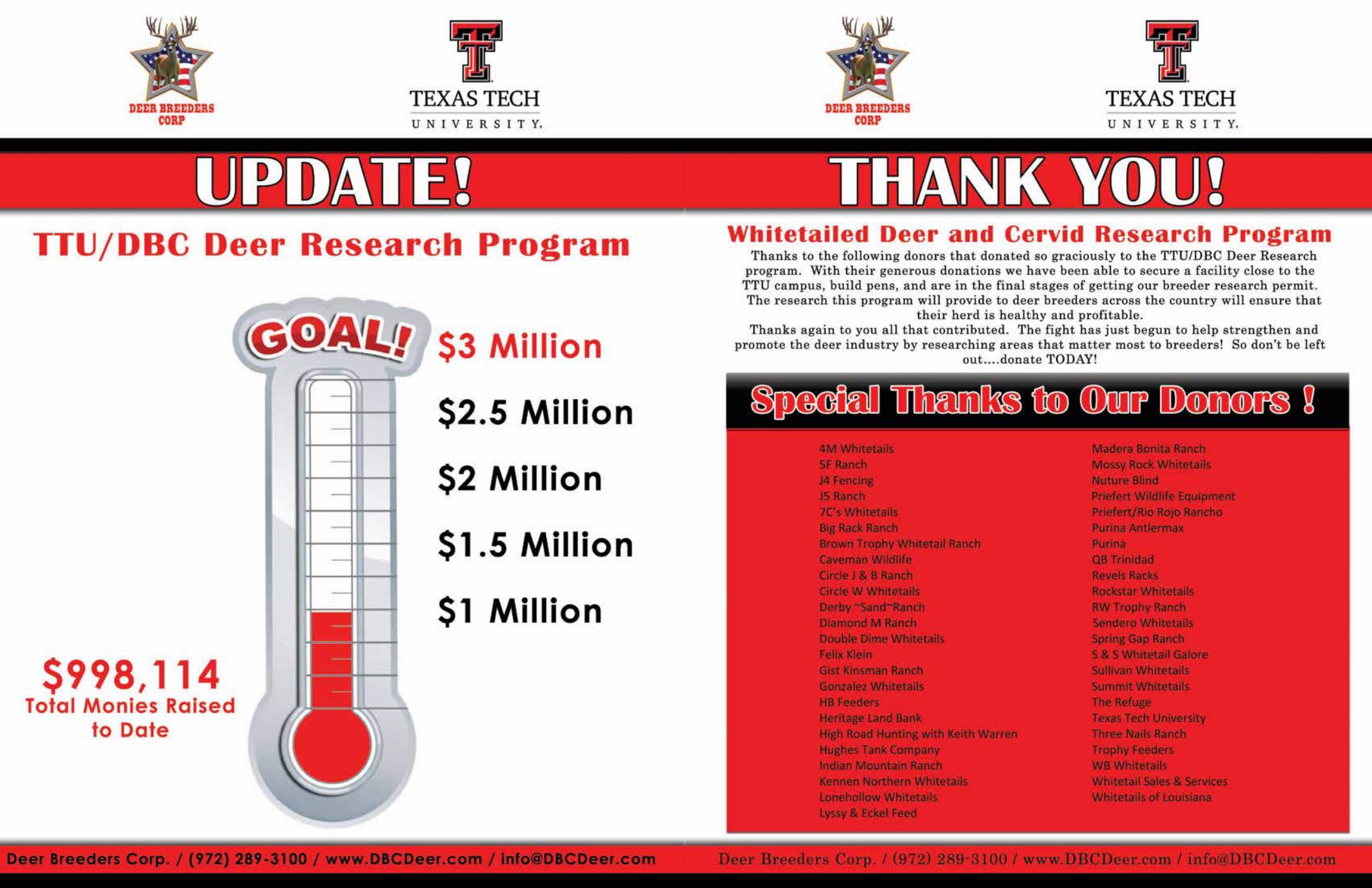 DEER BREEDERS CORP

TEXAS TECH UNIVERSITY.

UPDATE!

TTU/DBC Deer Research Program

GOAL!

$3 Million

$2.5 Million

$2 Million

$1.5 Million

$1 Million

$998,114
Total Monies Raised to Date

Deer Breeders Corp. / (972) 289-3100 / www.DBCDeer.com / info@DBCDeer.com

DEER BREEDERS CORP

TEXAS TECH UNIVERSITY.

THANK YOU!

Whitetailed Deer and Cervid Research Program

Thanks to the following donors that donated so graciously to the TTU/DBC Deer Research program. With their generous donations we have been able to secure a facility close to the TTU campus, build pens, and are in the final stages of getting our breeder research permit. The research this program will provide to deer breeders across the country will ensure that their herd is healthy and profitable.

Thanks again to you all that contributed. The fight has just begun to help strengthen and promote the deer industry by researching areas that matter most to breeders! So don't be left out....donate TODAY!

Special Thanks to Our Donors !

4M Whitetails
5F Ranch
J4 Fencing
J5 Ranch
7C's Whitetails
Big Rack Ranch
Brown Trophy Whitetail Ranch
Caveman Wildlife
Circle J & B Ranch
Circle W Whitetails
Derby ~Sand~Ranch
Diamond M Ranch
Double Dime Whitetails
Felix Klein
Gist Kinsman Ranch
Gonzalez Whitetails
HB Feeders
Heritage Land Bank
High Road Hunting with Keith Warren
Hughes Tank Company
Indian Mountain Ranch
Kennen Northern Whitetails
Lonehollow Whitetails
Lyssy & Eckel Feed

Madera Bonita Ranch
Mossy Rock Whitetails
Nuture Blind
Priefert Wildlife Equipment
Priefert/Rio Rojo Rancho
Purina Antlermax
Purina
QB Trinidad
Revels Racks
Rockstar Whitetails
RW Trophy Ranch
Sendero Whitetails
Spring Gap Ranch
S & S Whitetail Galore
Sullivan Whitetails
Summit Whitetails
The Refuge
Texas Tech University
Three Nails Ranch
Trophy Feeders
WB Whitetails
Whitetail Sales & Services
Whitetails of Louisiana

Deer Breeders Corp. / (972) 289-3100 / www.DBCDeer.com / info@DBCDeer.com